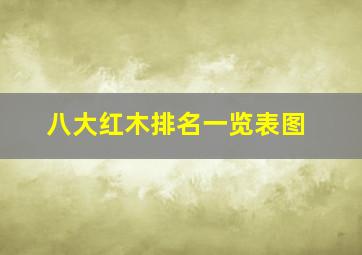 八大红木排名一览表图